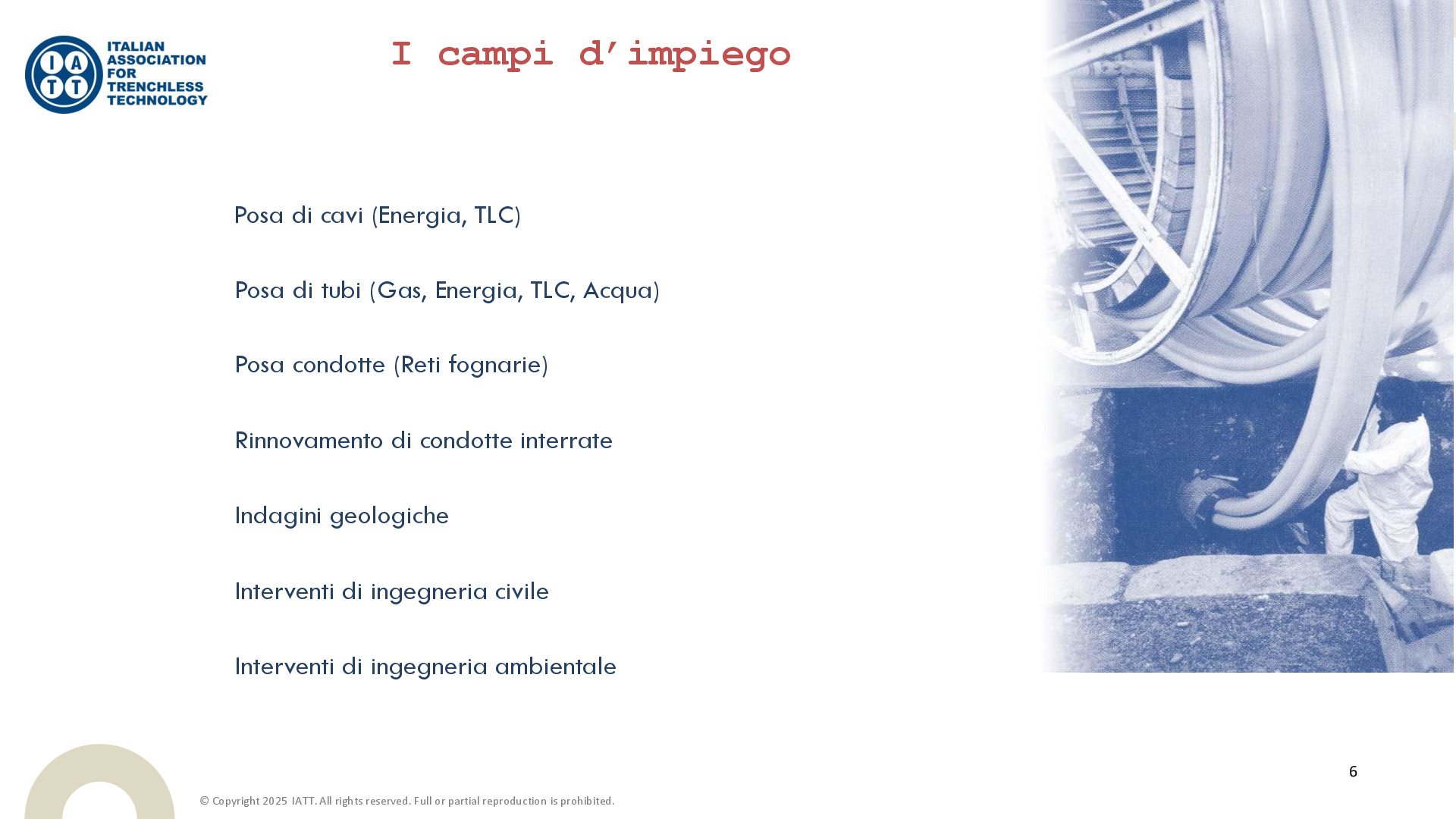 IATT
ITALIAN
ASSOCIATION
FOR
TRENCHLESS
TECHNOLOGY

I campi d'impiego

Posa di cavi (Energia, TLC)

Posa di tubi (Gas, Energia, TLC, Acqua)

Posa condotte (Reti fognarie)

Rinnovamento di condotte interrate

Indagini geologiche

Interventi di ingegneria civile

Interventi di ingegneria ambientale

6

© Copyright 2025 IATT. All rights reserved. Full or partial reproduction is prohibited.